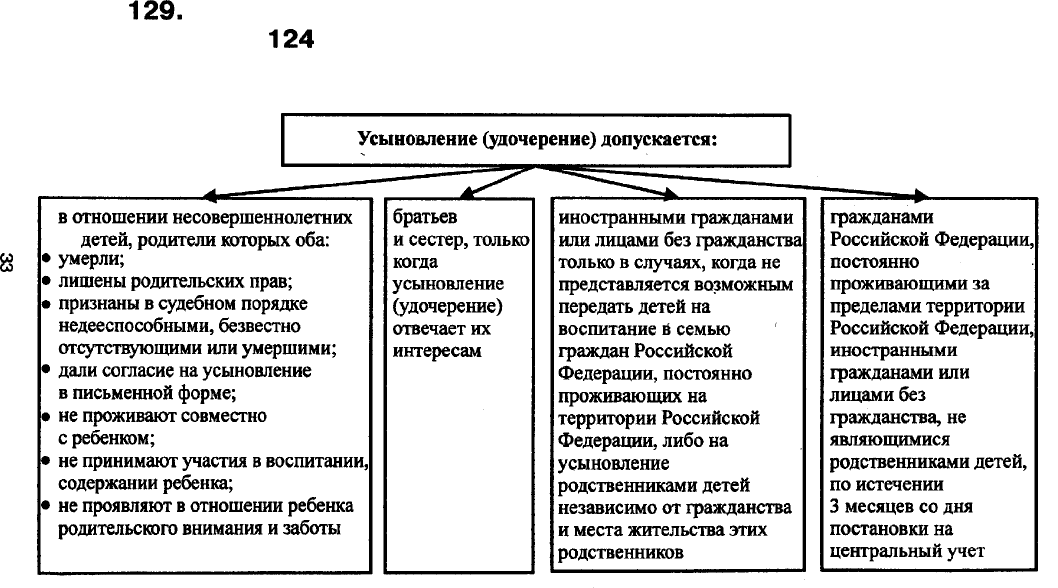 129.

124

33

Усыновление (удочерение) допускается:

в отношении несовершеннолетних детей, родители которых оба:
• умерли;
• лишены родительских прав;
• признаны в судебном порядке недееспособными, безвестно отсутствующими или умершими;
• дали согласие на усыновление в письменной форме;
• не проживают совместно с ребенком;
• не принимают участия в воспитании, содержании ребенка;
• не проявляют в отношении ребенка родительского внимания и заботы

братьев и сестер, только когда усыновление (удочерение) отвечает их интересам

иностранными гражданами или лицами без гражданства только в случаях, когда не представляется возможным передать детей на воспитание в семью граждан Российской Федерации, постоянно проживающих на территории Российской Федерации, либо на усыновление родственниками детей независимо от гражданства и места жительства этих родственников

гражданами Российской Федерации, постоянно проживающими за пределами территории Российской Федерации, иностранными гражданами или лицами без гражданства, не являющимися родственниками детей, по истечении 3 месяцев со дня постановки на центральный учет